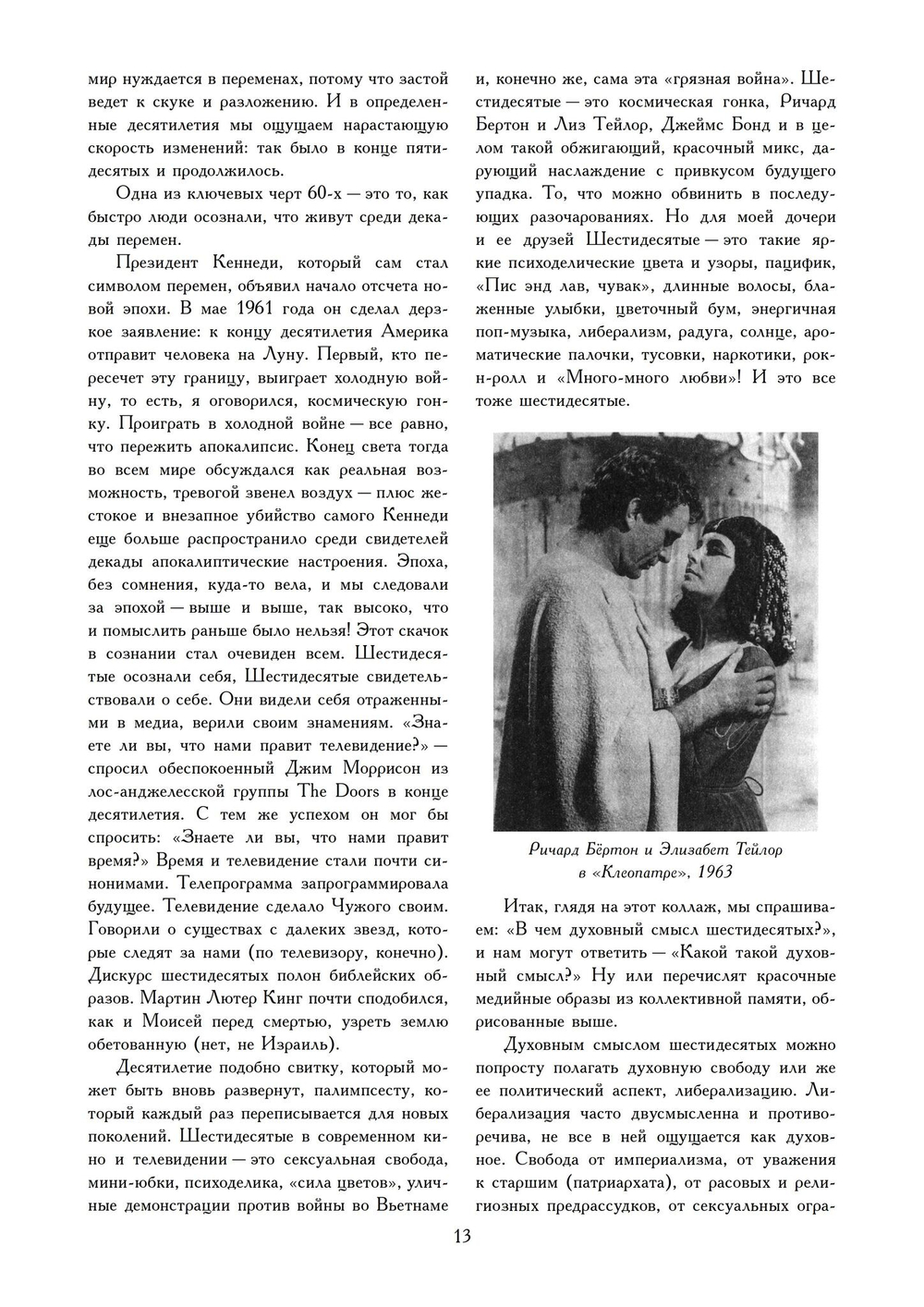 мир нуждается в переменах, потому что застой ведет к скуке и разложению. И в определенные десятилетия мы ощущаем нарастающую скорость изменений: так было в конце пятидесятых и продолжилось.

Одна из ключевых черт 60-х — это то, как быстро люди осознали, что живут среди декады перемен.

Президент Кеннеди, который сам стал символом перемен, объявил начало отсчета новой эпохи. В мае 1961 года он сделал дерзкое заявление: к концу десятилетия Америка отправит человека на Луну. Первый, кто пересечет эту границу, выиграет холодную войну, то есть, я оговорился, космическую гонку. Проиграть в холодной войне — все равно, что пережить апокалипсис. Конец света тогда во всем мире обсуждался как реальная возможность, тревогой звенел воздух — плюс жестокое и внезапное убийство самого Кеннеди еще больше распространило среди свидетелей декады апокалиптические настроения. Эпоха, без сомнения, куда-то вела, и мы следовали за эпохой — выше и выше, так высоко, что и помыслить раньше было нельзя! Этот скачок в сознании стал очевиден всем. Шестидесятые осознали себя, Шестидесятые свидетельствовали о себе. Они видели себя отраженными в медиа, верили своим знамениям. «Знаете ли вы, что нами правит телевидение?» — спросил обеспокоенный Джим Моррисон из лос-анджелесской группы The Doors в конце десятилетия. С тем же успехом он мог бы спросить: «Знаете ли вы, что нами правит время?» Время и телевидение стали почти синонимами. Телепрограмма запрограммировала будущее. Телевидение сделало Чужого своим. Говорили о существах с далеких звезд, которые следят за нами (по телевизору, конечно). Дискурс шестидесятых полон библейских образов. Мартин Лютер Кинг почти сподобился, как и Моисей перед смертью, узреть землю обетованную (нет, не Израиль).

Десятилетие подобно свитку, который может быть вновь развернут, палимпсесту, который каждый раз переписывается для новых поколений. Шестидесятые в современном кино и телевидении — это сексуальная свобода, мини-юбки, психоделика, «сила цветов», уличные демонстрации против войны во Вьетнаме и, конечно же, сама эта «грязная война». Шестидесятые — это космическая гонка, Ричард Бертон и Лиз Тейлор, Джеймс Бонд и в целом такой обжигающий, красочный микс, дарующий наслаждение с привкусом будущего упадка. То, что можно обвинить в последующих разочарованиях. Но для моей дочери и ее друзей Шестидесятые — это такие яркие психоделические цвета и узоры, пацифик, «Пис энд лав, чувак», длинные волосы, блаженные улыбки, цветочный бум, энергичная поп-музыка, либерализм, радуга, солнце, ароматические палочки, тусовки, наркотики, рок-н-ролл и «Много-много любви»! И это все тоже шестидесятые.

Ричард Бёртон и Элизабет Тейлор в «Клеопатре», 1963

Итак, глядя на этот коллаж, мы спрашиваем: «В чем духовный смысл шестидесятых?», и нам могут ответить — «Какой такой духовный смысл?» Ну или перечислят красочные медийные образы из коллективной памяти, обрисованные выше.

Духовным смыслом шестидесятых можно попросту полагать духовную свободу или же ее политический аспект, либерализацию. Либерализация часто двусмысленна и противоречива, не все в ней ощущается как духовное. Свобода от империализма, от уважения к старшим (патриархата), от расовых и религиозных предрассудков, от сексуальных огра-

13